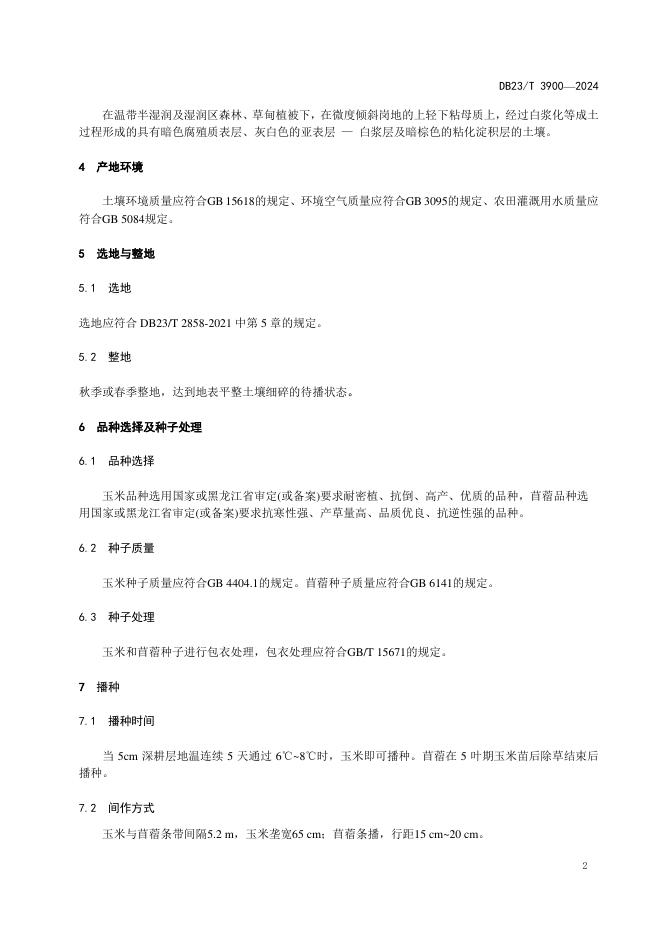 DB23/T 3900—2024

在温带半湿润及湿润区森林、草甸植被下，在微度倾斜岗地的上轻下粘母质上，经过白浆化等成土过程形成的具有暗色腐殖质表层、灰白色的亚表层 — 白浆层及暗棕色的粘化淀积层的土壤。

4 产地环境

土壤环境质量应符合GB 15618的规定、环境空气质量应符合GB 3095的规定、农田灌溉用水质量应符合GB 5084规定。

5 选地与整地

5.1 选地

选地应符合 DB23/T 2858-2021 中第 5 章的规定。

5.2 整地

秋季或春季整地，达到地表平整土壤细碎的待播状态。

6 品种选择及种子处理

6.1 品种选择

玉米品种选用国家或黑龙江省审定(或备案)要求耐密植、抗倒、高产、优质的品种，苜蓿品种选用国家或黑龙江省审定(或备案)要求抗寒性强、产草量高、品质优良、抗逆性强的品种。

6.2 种子质量

玉米种子质量应符合GB 4404.1的规定。苜蓿种子质量应符合GB 6141的规定。

6.3 种子处理

玉米和苜蓿种子进行包衣处理，包衣处理应符合GB/T 15671的规定。

7 播种

7.1 播种时间

当 5cm 深耕层地温连续 5 天通过 6℃~8℃时，玉米即可播种。苜蓿在 5 叶期玉米苗后除草结束后播种。

7.2 间作方式

玉米与苜蓿条带间隔5.2 m，玉米垄宽65 cm；苜蓿条播，行距15 cm~20 cm。

2